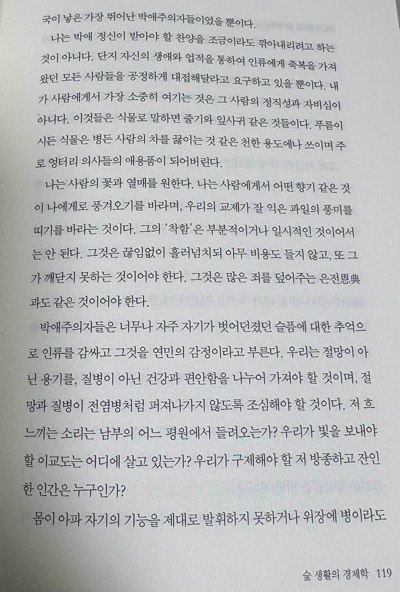 국이 낳은 가장 뛰어난 박애주의자들이었을 뿐이다.

나는 박애 정신이 받아야 할 찬양을 조금이라도 깎아내리려고 하는 것이 아니다. 단지 자신의 생애와 업적을 통하여 인류에게 축복을 가져왔던 모든 사람들을 공정하게 대접해달라고 요구하고 있을 뿐이다. 내가 사람에게서 가장 소중히 여기는 것은 그 사람의 정직성과 자비심이 아니다. 이것들은 식물로 말하면 줄기와 잎사귀 같은 것들이다. 푸름이 시든 식물은 병든 사람의 차를 끓이는 것 같은 천한 용도에나 쓰이며 주로 엉터리 의사들의 애용품이 되어버린다.

나는 사람의 꽃과 열매를 원한다. 나는 사람에게서 어떤 향기 같은 것이 나에게로 풍겨오기를 바라며, 우리의 교제가 잘 익은 과일의 풍미를 띠기를 바라는 것이다. 그의 '착함'은 부분적이거나 일시적인 것이어서는 안 된다. 그것은 끊임없이 흘러넘치되 아무 비용도 들지 않고, 또 그가 깨닫지 못하는 것이어야 한다. 그것은 많은 죄를 덮어주는 은전恩典과도 같은 것이어야 한다.

박애주의자들은 너무나 자주 자기가 벗어던졌던 슬픔에 대한 추억으로 인류를 감싸고 그것을 연민의 감정이라고 부른다. 우리는 절망이 아닌 용기를, 질병이 아닌 건강과 편안함을 나누어 가져야 할 것이며, 절망과 질병이 전염병처럼 퍼져나가지 않도록 조심해야 할 것이다. 저 흐느끼는 소리는 남부의 어느 평원에서 들려오는가? 우리가 빛을 보내야 할 이교도는 어디에 살고 있는가? 우리가 구제해야 할 저 방종하고 잔인한 인간은 누구인가?

몸이 아파 자기의 기능을 제대로 발휘하지 못하거나 위장에 병이라도

숲 생활의 경제학 119